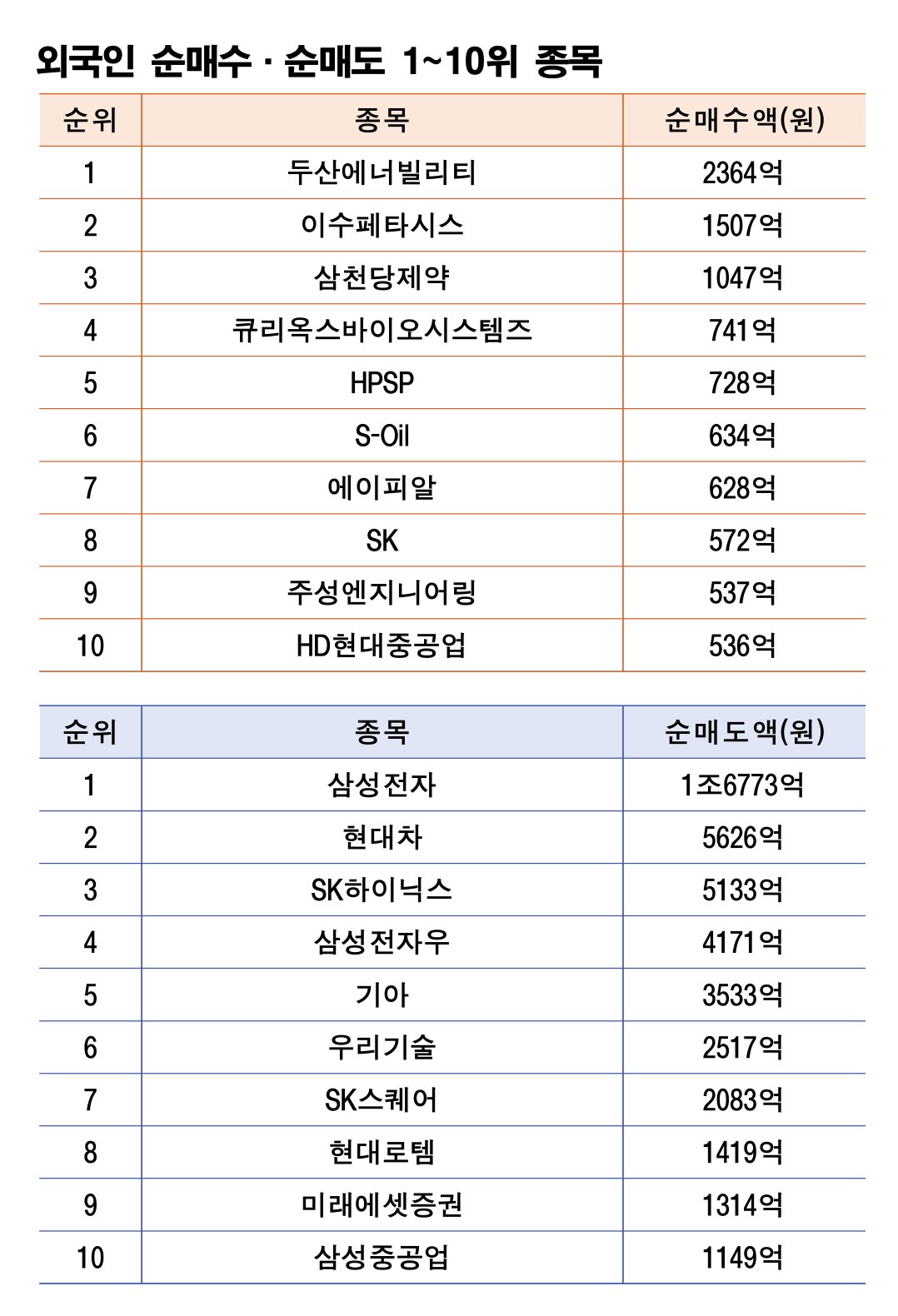 외국인 순매수 · 순매도 1~10위 종목

| 순위 | 종목 | 순매수액(원) |
|---|---|---|
| 1 | 두산에너빌리티 | 2364억 |
| 2 | 이수페타시스 | 1507억 |
| 3 | 삼천당제약 | 1047억 |
| 4 | 큐리옥스바이오시스템즈 | 741억 |
| 5 | HPSP | 728억 |
| 6 | S-Oil | 634억 |
| 7 | 에이피알 | 628억 |
| 8 | SK | 572억 |
| 9 | 주성엔지니어링 | 537억 |
| 10 | HD현대중공업 | 536억 |

| 순위 | 종목 | 순매도액(원) |
|---|---|---|
| 1 | 삼성전자 | 1조6773억 |
| 2 | 현대차 | 5626억 |
| 3 | SK하이닉스 | 5133억 |
| 4 | 삼성전자우 | 4171억 |
| 5 | 기아 | 3533억 |
| 6 | 우리기술 | 2517억 |
| 7 | SK스퀘어 | 2083억 |
| 8 | 현대로템 | 1419억 |
| 9 | 미래에셋증권 | 1314억 |
| 10 | 삼성중공업 | 1149억 |